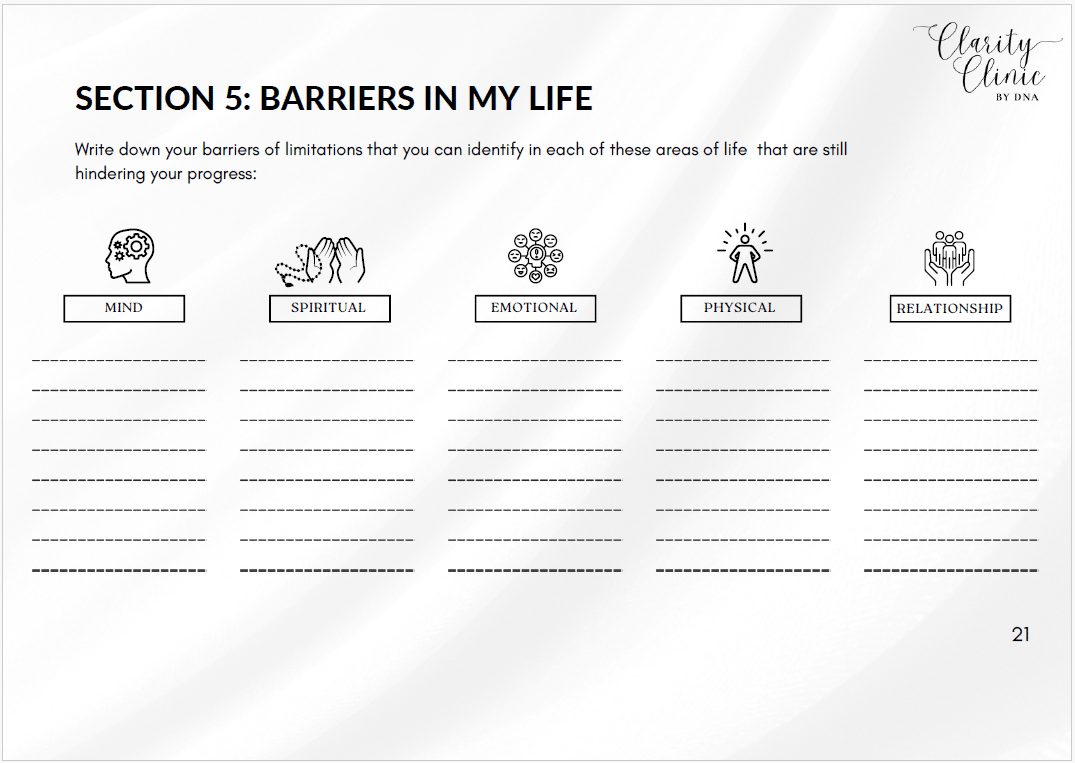 Clarity Clinic
BY DNA

SECTION 5: BARRIERS IN MY LIFE

Write down your barriers of limitations that you can identify in each of these areas of life that are still hindering your progress:

MIND

____
____
____
____
____
____
____
____

SPIRITUAL

____
____
____
____
____
____
____
____

EMOTIONAL

____
____
____
____
____
____
____
____

PHYSICAL

____
____
____
____
____
____
____
____

RELATIONSHIP

____
____
____
____
____
____
____
____

21